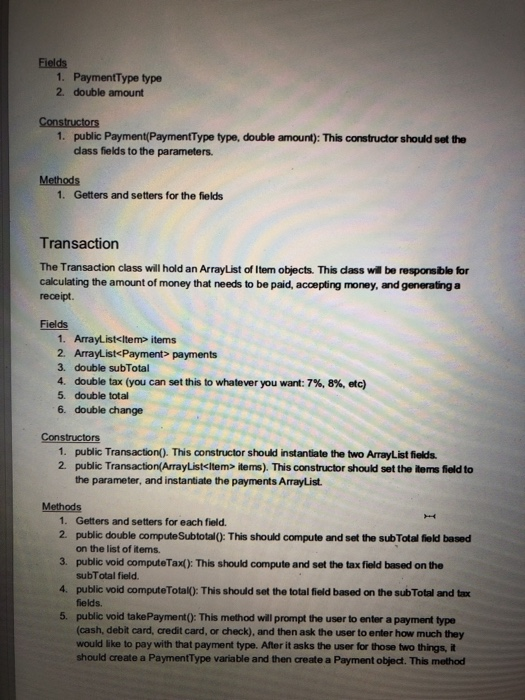 Fields
1. PaymentType type
2. double amount

Constructors
1. public Payment(PaymentType type, double amount): This constructor should set the class fields to the parameters.

Methods
1. Getters and setters for the fields

Transaction

The Transaction class will hold an ArrayList of Item objects. This class will be responsible for calculating the amount of money that needs to be paid, accepting money, and generating a receipt.

Fields
1. ArrayList<Item> items
2. ArrayList<Payment> payments
3. double subTotal
4. double tax (you can set this to whatever you want: 7%, 8%, etc)
5. double total
6. double change

Constructors
1. public Transaction(). This constructor should instantiate the two ArrayList fields.
2. public Transaction(ArrayList<Item> items). This constructor should set the items field to the parameter, and instantiate the payments ArrayList.

Methods
1. Getters and setters for each field.
2. public double computeSubtotal(): This should compute and set the subTotal field based on the list of items.
3. public void computeTax(): This should compute and set the tax field based on the subTotal field.
4. public void computeTotal(): This should set the total field based on the subTotal and tax fields.
5. public void takePayment(): This method will prompt the user to enter a payment type (cash, debit card, credit card, or check), and then ask the user to enter how much they would like to pay with that payment type. After it asks the user for those two things, it should create a PaymentType variable and then create a Payment object. This method